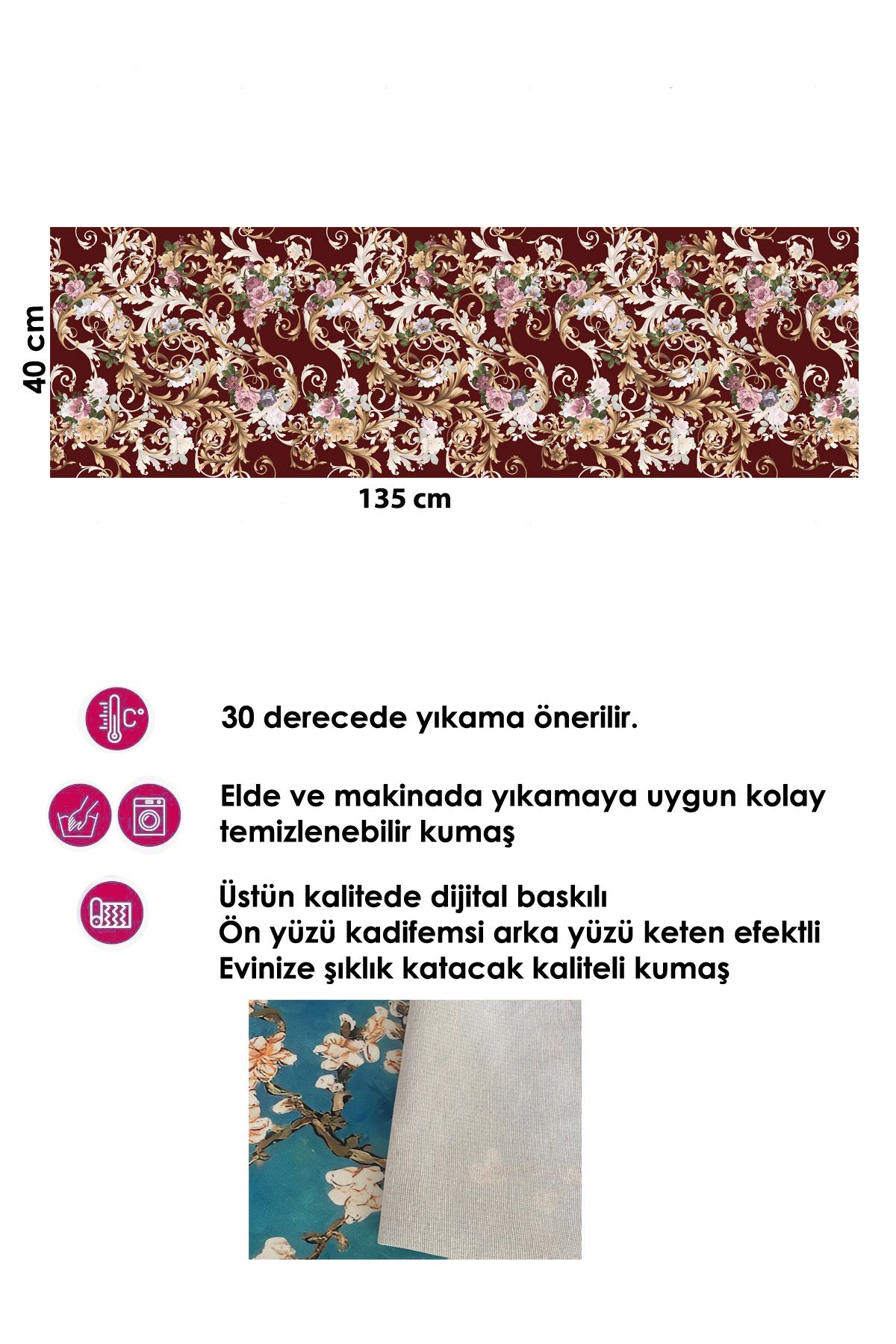 40 cm

135 cm

C°

30 derecede yıkama önerilir.

Elde ve makinada yıkamaya uygun kolay temizlenebilir kumaş

Üstün kalitede dijital baskılı
Ön yüzü kadifemsi arka yüzü keten efektli
Evinize şıklık katacak kaliteli kumaş